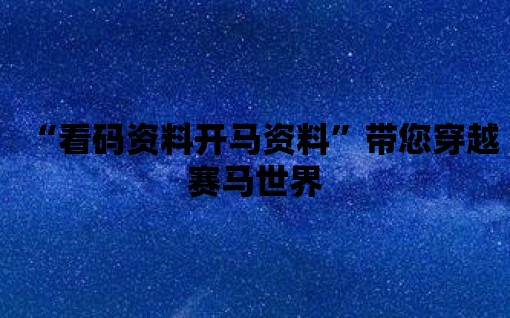 “看码资料开马资料”带您穿越赛马世界